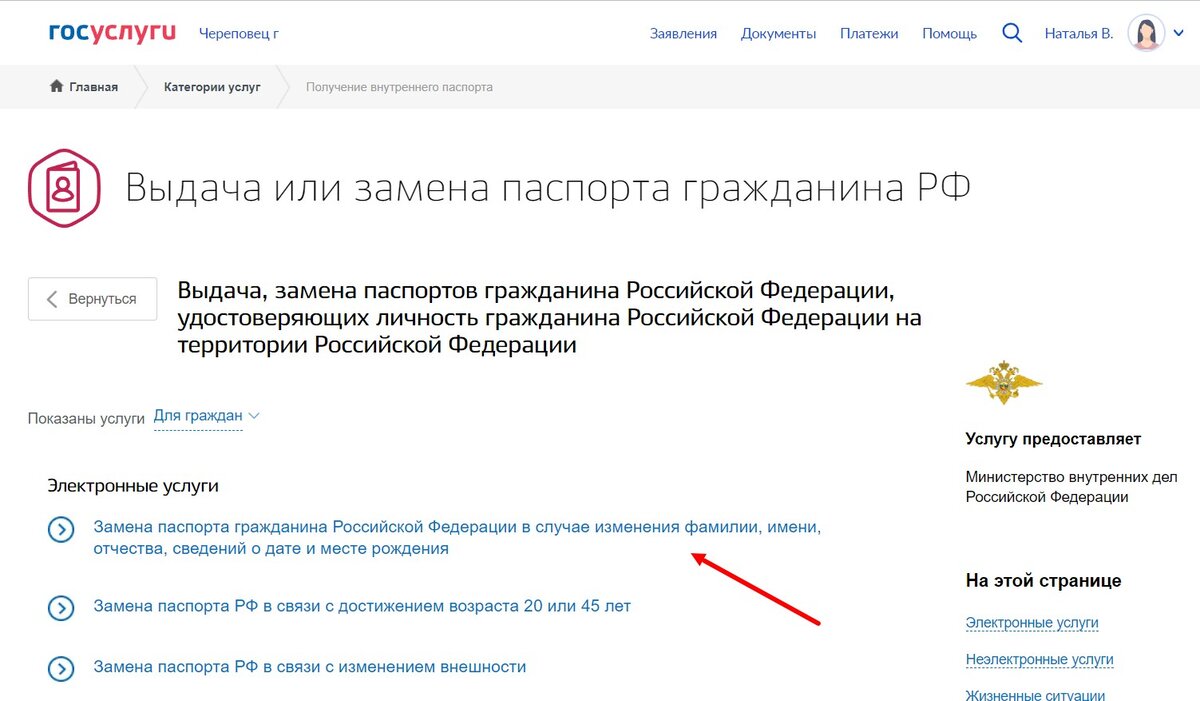 госуслуги Череповец г

Заявления Документы Платежи Помощь Наталья В.

Главная Категории услуг Получение внутреннего паспорта

Выдача или замена паспорта гражданина РФ

Вернуться

Выдача, замена паспортов гражданина Российской Федерации, удостоверяющих личность гражданина Российской Федерации на территории Российской Федерации

Показаны услуги Для граждан

Электронные услуги

Замена паспорта гражданина Российской Федерации в случае изменения фамилии, имени, отчества, сведений о дате и месте рождения

Замена паспорта РФ в связи с достижением возраста 20 или 45 лет

Замена паспорта РФ в связи с изменением внешности

Услугу предоставляет

Министерство внутренних дел Российской Федерации

На этой странице

Электронные услуги

Неэлектронные услуги

Жизненные ситуации